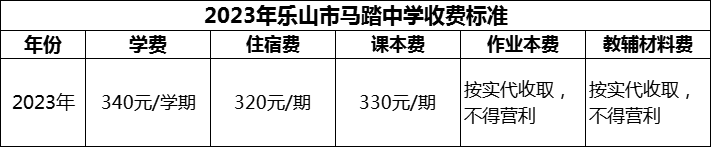 2023年乐山市马踏中学收费标准

| 年份 | 学费 | 住宿费 | 课本费 | 作业本费 | 教辅材料费 |
|---|---|---|---|---|---|
| 2023年 | 340元/学期 | 320元/期 | 330元/期 | 按实代收取，不得营利 | 按实代收取，不得营利 |